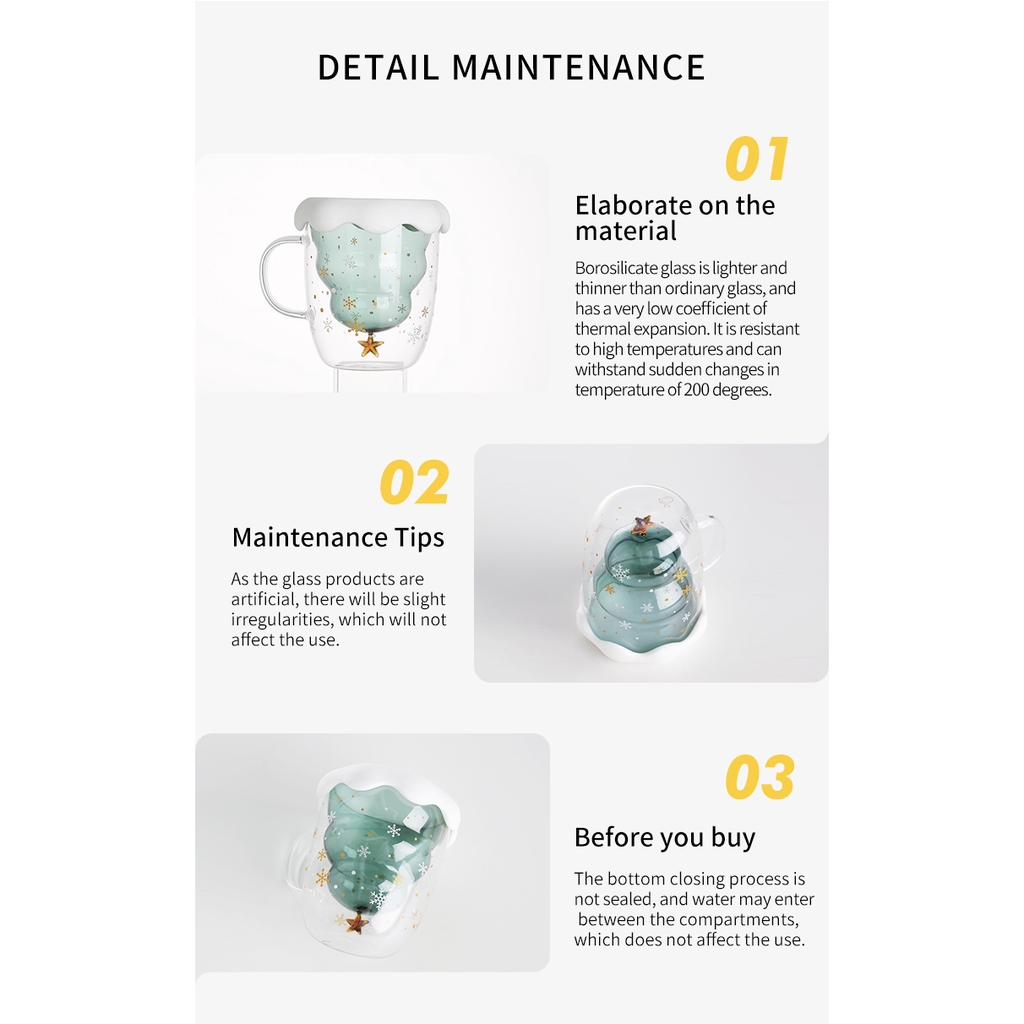 DETAIL MAINTENANCE

01

Elaborate on the material

Borosilicate glass is lighter and thinner than ordinary glass, and has a very low coefficient of thermal expansion. It is resistant to high temperatures and can withstand sudden changes in temperature of 200 degrees.

02

Maintenance Tips

As the glass products are artificial, there will be slight irregularities, which will not affect the use.

03

Before you buy

The bottom closing process is not sealed, and water may enter between the compartments, which does not affect the use.